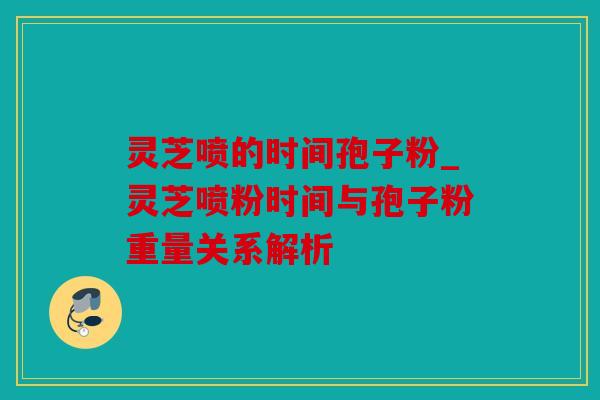 灵芝喷的时间孢子粉_灵芝喷粉时间与孢子粉重量关系解析